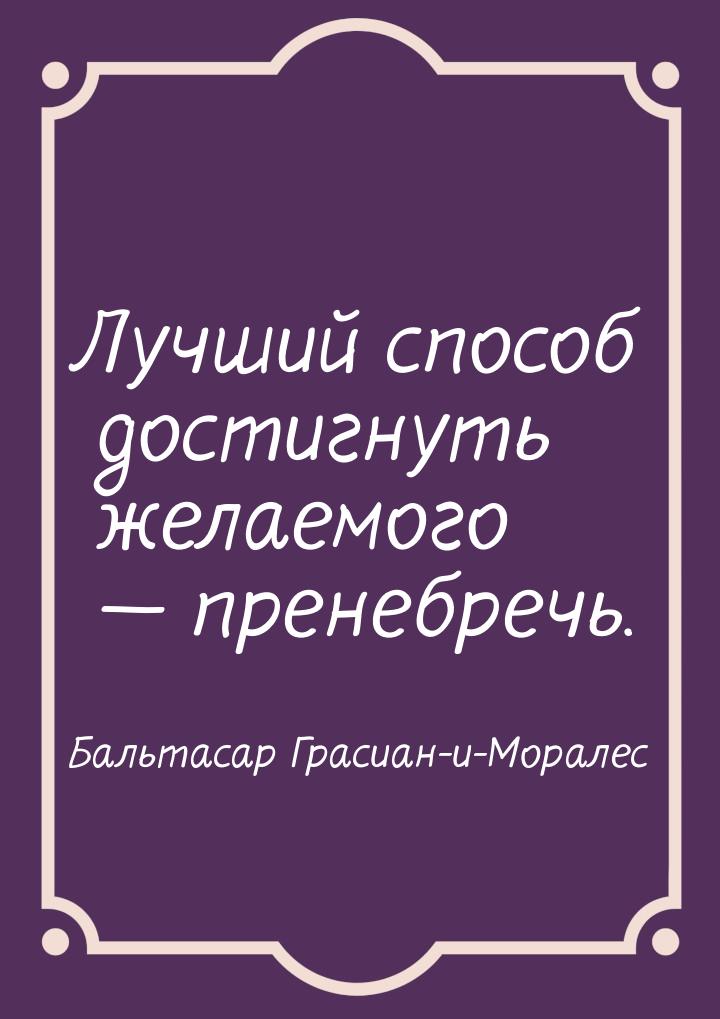 Лучший способ достигнуть желаемого — пренебречь.

Бальтасар Грасиан-и-Моралес